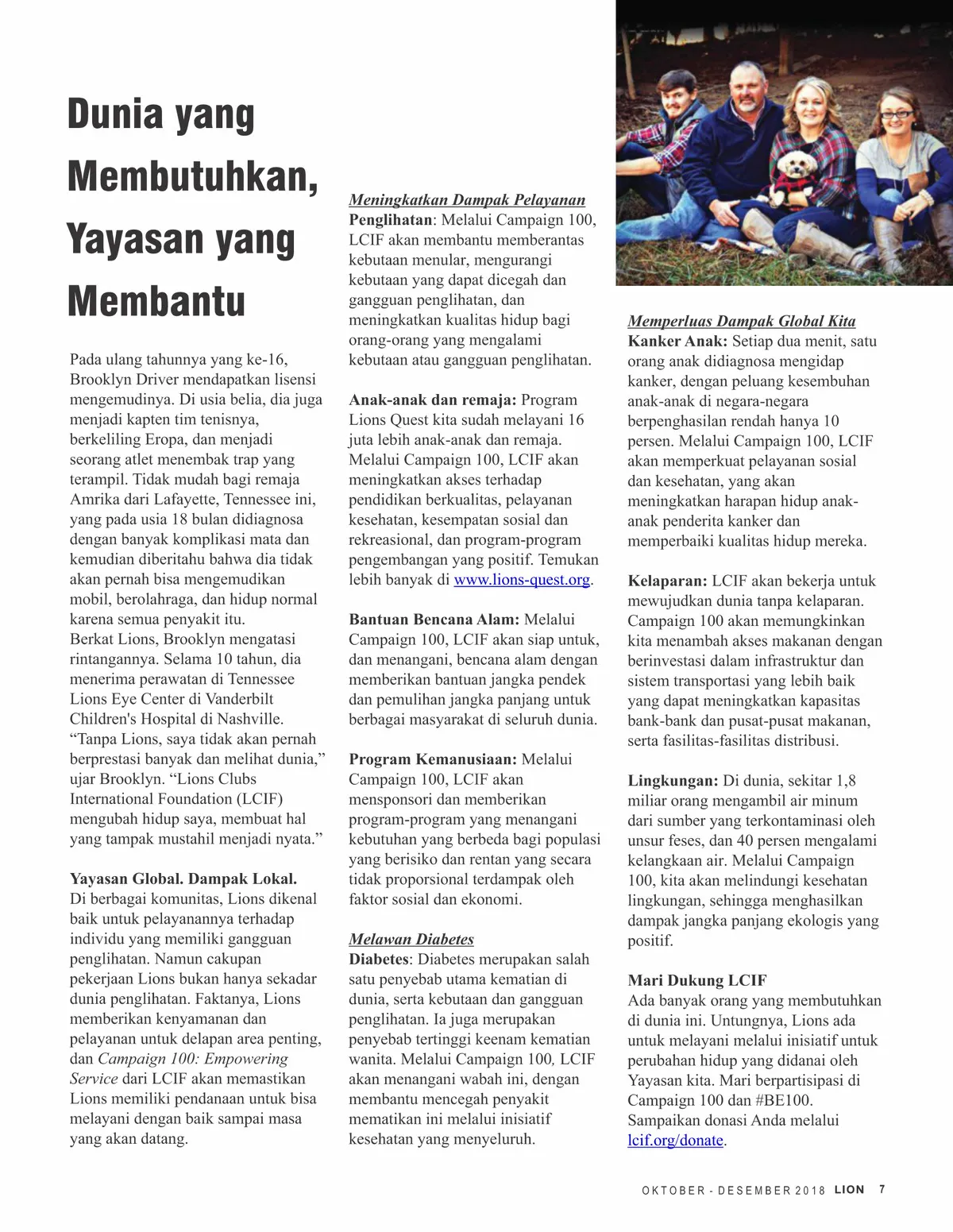 Dunia yang Membutuhkan, Yayasan yang Membantu

Pada ulang tahunnya yang ke-16, Brooklyn Driver mendapatkan lisensi mengemudinya. Di usia belia, dia juga menjadi kapten tim tenisnya, berkeliling Eropa, dan menjadi seorang atlet menembak trap yang terampil. Tidak mudah bagi remaja Amrika dari Lafayette, Tennessee ini, yang pada usia 18 bulan didiagnosa dengan banyak komplikasi mata dan kemudian diberitahu bahwa dia tidak akan pernah bisa mengemudikan mobil, berolahraga, dan hidup normal karena semua penyakit itu.
Berkat Lions, Brooklyn mengatasi rintangannya. Selama 10 tahun, dia menerima perawatan di Tennessee Lions Eye Center di Vanderbilt Children's Hospital di Nashville.
“Tanpa Lions, saya tidak akan pernah berprestasi banyak dan melihat dunia,” ujar Brooklyn. “Lions Clubs International Foundation (LCIF) mengubah hidup saya, membuat hal yang tampak mustahil menjadi nyata.”

Yayasan Global. Dampak Lokal.
Di berbagai komunitas, Lions dikenal baik untuk pelayanannya terhadap individu yang memiliki gangguan penglihatan. Namun cakupan pekerjaan Lions bukan hanya sekadar dunia penglihatan. Faktanya, Lions memberikan kenyamanan dan pelayanan untuk delapan area penting, dan Campaign 100: Empowering Service dari LCIF akan memastikan Lions memiliki pendanaan untuk bisa melayani dengan baik sampai masa yang akan datang.

Meningkatkan Dampak Pelayanan
Penglihatan: Melalui Campaign 100, LCIF akan membantu memberantas kebutaan menular, mengurangi kebutaan yang dapat dicegah dan gangguan penglihatan, dan meningkatkan kualitas hidup bagi orang-orang yang mengalami kebutaan atau gangguan penglihatan.

Anak-anak dan remaja: Program Lions Quest kita sudah melayani 16 juta lebih anak-anak dan remaja. Melalui Campaign 100, LCIF akan meningkatkan akses terhadap pendidikan berkualitas, pelayanan kesehatan, kesempatan sosial dan rekreasional, dan program-program pengembangan yang positif. Temukan lebih banyak di www.lions-quest.org.

Bantuan Bencana Alam: Melalui Campaign 100, LCIF akan siap untuk, dan menangani, bencana alam dengan memberikan bantuan jangka pendek dan pemulihan jangka panjang untuk berbagai masyarakat di seluruh dunia.

Program Kemanusiaan: Melalui Campaign 100, LCIF akan mensponsori dan memberikan program-program yang menangani kebutuhan yang berbeda bagi populasi yang berisiko dan rentan yang secara tidak proporsional terdampak oleh faktor sosial dan ekonomi.

Melawan Diabetes
Diabetes: Diabetes merupakan salah satu penyebab utama kematian di dunia, serta kebutaan dan gangguan penglihatan. Ia juga merupakan penyebab tertinggi keenam kematian wanita. Melalui Campaign 100, LCIF akan menangani wabah ini, dengan membantu mencegah penyakit mematikan ini melalui inisiatif kesehatan yang menyeluruh.

Memperluas Dampak Global Kita
Kanker Anak: Setiap dua menit, satu orang anak didiagnosa mengidap kanker, dengan peluang kesembuhan anak-anak di negara-negara berpenghasilan rendah hanya 10 persen. Melalui Campaign 100, LCIF akan memperkuat pelayanan sosial dan kesehatan, yang akan meningkatkan harapan hidup anak-anak penderita kanker dan memperbaiki kualitas hidup mereka.

Kelaparan: LCIF akan bekerja untuk mewujudkan dunia tanpa kelaparan. Campaign 100 akan memungkinkan kita menambah akses makanan dengan berinvestasi dalam infrastruktur dan sistem transportasi yang lebih baik yang dapat meningkatkan kapasitas bank-bank dan pusat-pusat makanan, serta fasilitas-fasilitas distribusi.

Lingkungan: Di dunia, sekitar 1,8 miliar orang mengambil air minum dari sumber yang terkontaminasi oleh unsur feses, dan 40 persen mengalami kelangkaan air. Melalui Campaign 100, kita akan melindungi kesehatan lingkungan, sehingga menghasilkan dampak jangka panjang ekologis yang positif.

Mari Dukung LCIF
Ada banyak orang yang membutuhkan di dunia ini. Untungnya, Lions ada untuk melayani melalui inisiatif untuk perubahan hidup yang didanai oleh Yayasan kita. Mari berpartisipasi di Campaign 100 dan #BE100. Sampaikan donasi Anda melalui lcif.org/donate.

OKTOBER - DESEMBER 2018 LION 7